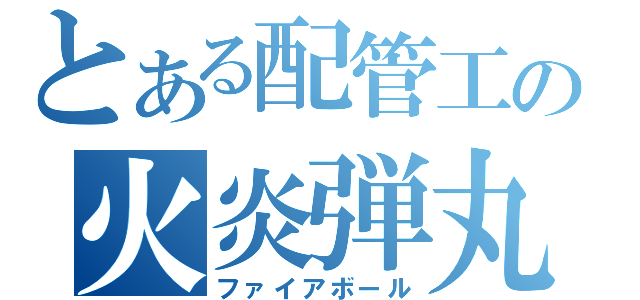 とある配管工の
火炎弾丸
ファイアボール